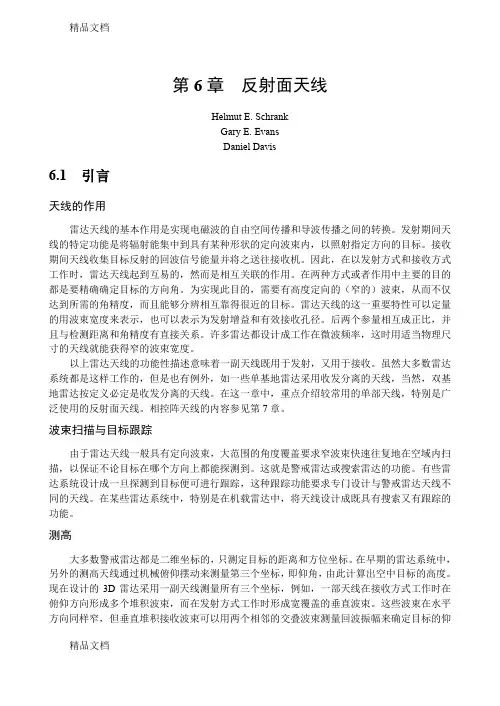 精品文档

第 6 章　反射面天线

Helmut E. Schrank
Gary E. Evans
Daniel Davis

6.1　引言

天线的作用

雷达天线的基本作用是实现电磁波的自由空间传播和导波传播之间的转换。发射期间天线的特定功能是将辐射能集中到具有某种形状的定向波束内，以照射指定方向的目标。接收期间天线收集目标反射的回波信号能量并将之送往接收机。因此，在以发射方式和接收方式工作时，雷达天线起到互易的，然而是相互关联的作用。在两种方式或者作用中主要的目的都是要精确确定目标的方向角。为实现此目的，需要有高度定向的（窄的）波束，从而不仅达到所需的角精度，而且能够分辨相互靠得很近的目标。雷达天线的这一重要特性可以定量的用波束宽度来表示，也可以表示为发射增益和有效接收孔径。后两个参量相互成正比，并且与检测距离和角精度有直接关系。许多雷达都设计成工作在微波频率，这时用适当物理尺寸的天线就能获得窄的波束宽度。

以上雷达天线的功能性描述意味着一副天线既用于发射，又用于接收。虽然大多数雷达系统都是这样工作的，但是也有例外，如一些单基地雷达采用收发分离的天线，当然，双基地雷达按定义必定是收发分离的天线。在这一章中，重点介绍较常用的单部天线，特别是广泛使用的反射面天线。相控阵天线的内容参见第 7 章。

波束扫描与目标跟踪

由于雷达天线一般具有定向波束，大范围的角度覆盖要求窄波束快速往复地在空域内扫描，以保证不论目标在哪个方向上都能探测到。这就是警戒雷达或搜索雷达的功能。有些雷达系统设计成一旦探测到目标便可进行跟踪，这种跟踪功能要求专门设计与警戒雷达天线不同的天线。在某些雷达系统中，特别是在机载雷达中，将天线设计成既具有搜索又有跟踪的功能。

测高

大多数警戒雷达都是二维坐标的，只测定目标的距离和方位坐标。在早期的雷达系统中，另外的测高天线通过机械俯仰摆动来测量第三个坐标，即仰角，由此计算出空中目标的高度。现在设计的 3D 雷达采用一副天线测量所有三个坐标，例如，一部天线在接收方式工作时在俯仰方向形成多个堆积波束，而在发射方式工作时形成宽覆盖的垂直波束。这些波束在水平方向同样窄，但垂直堆积接收波束可以用两个相邻的交叠波束测量回波振幅来确定目标的仰

精品文档